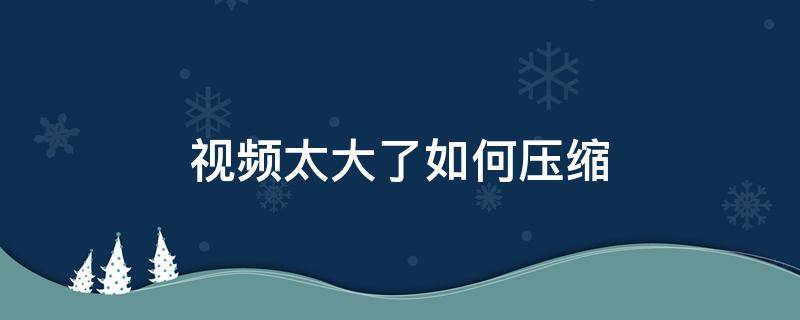 视频太大了如何压缩